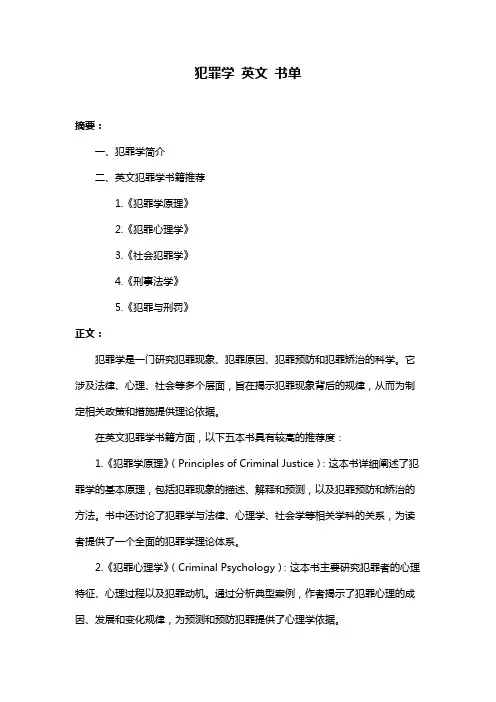 犯罪学 英文 书单

摘要：

一、犯罪学简介

二、英文犯罪学书籍推荐

1.《犯罪学原理》

2.《犯罪心理学》

3.《社会犯罪学》

4.《刑事法学》

5.《犯罪与刑罚》

正文：

犯罪学是一门研究犯罪现象、犯罪原因、犯罪预防和犯罪矫治的科学。它涉及法律、心理、社会等多个层面，旨在揭示犯罪现象背后的规律，从而为制定相关政策和措施提供理论依据。

在英文犯罪学书籍方面，以下五本书具有较高的推荐度：

1.《犯罪学原理》（Principles of Criminal Justice）：这本书详细阐述了犯罪学的基本原理，包括犯罪现象的描述、解释和预测，以及犯罪预防和矫治的方法。书中还讨论了犯罪学与法律、心理学、社会学等相关学科的关系，为读者提供了一个全面的犯罪学理论体系。

2.《犯罪心理学》（Criminal Psychology）：这本书主要研究犯罪者的心理特征、心理过程以及犯罪动机。通过分析典型案例，作者揭示了犯罪心理的成因、发展和变化规律，为预测和预防犯罪提供了心理学依据。